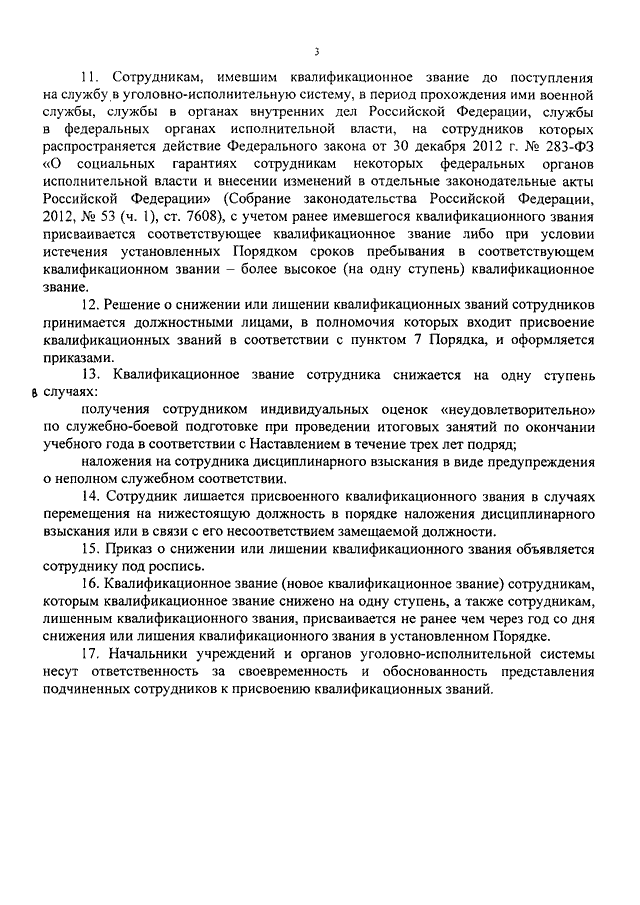 3

11. Сотрудникам, имевшим квалификационное звание до поступления на службу в уголовно-исполнительную систему, в период прохождения ими военной службы, службы в органах внутренних дел Российской Федерации, службы в федеральных органах исполнительной власти, на сотрудников которых распространяется действие Федерального закона от 30 декабря 2012 г. № 283-ФЗ «О социальных гарантиях сотрудникам некоторых федеральных органов исполнительной власти и внесении изменений в отдельные законодательные акты Российской Федерации» (Собрание законодательства Российской Федерации, 2012, № 53 (ч. 1), ст. 7608), с учетом ранее имевшегося квалификационного звания присваивается соответствующее квалификационное звание либо при условии истечения установленных Порядком сроков пребывания в соответствующем квалификационном звании – более высокое (на одну ступень) квалификационное звание.

12. Решение о снижении или лишении квалификационных званий сотрудников принимается должностными лицами, в полномочия которых входит присвоение квалификационных званий в соответствии с пунктом 7 Порядка, и оформляется приказами.

13. Квалификационное звание сотрудника снижается на одну ступень в случаях:

получения сотрудником индивидуальных оценок «неудовлетворительно» по служебно-боевой подготовке при проведении итоговых занятий по окончании учебного года в соответствии с Наставлением в течение трех лет подряд;

наложения на сотрудника дисциплинарного взыскания в виде предупреждения о неполном служебном соответствии.

14. Сотрудник лишается присвоенного квалификационного звания в случаях перемещения на нижестоящую должность в порядке наложения дисциплинарного взыскания или в связи с его несоответствием замещаемой должности.

15. Приказ о снижении или лишении квалификационного звания объявляется сотруднику под роспись.

16. Квалификационное звание (новое квалификационное звание) сотрудникам, которым квалификационное звание снижено на одну ступень, а также сотрудникам, лишенным квалификационного звания, присваивается не ранее чем через год со дня снижения или лишения квалификационного звания в установленном Порядке.

17. Начальники учреждений и органов уголовно-исполнительной системы несут ответственность за своевременность и обоснованность представления подчиненных сотрудников к присвоению квалификационных званий.